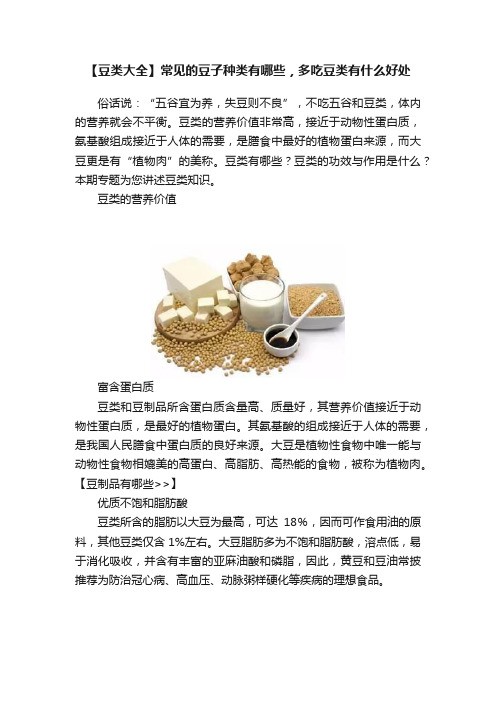 【豆类大全】常见的豆子种类有哪些，多吃豆类有什么好处

俗话说：“五谷宜为养，失豆则不良”，不吃五谷和豆类，体内的营养就会不平衡。豆类的营养价值非常高，接近于动物性蛋白质，氨基酸组成接近于人体的需要，是膳食中最好的植物蛋白来源，而大豆更是有“植物肉”的美称。豆类有哪些？豆类的功效与作用是什么？本期专题为您讲述豆类知识。

豆类的营养价值

富含蛋白质

豆类和豆制品所含蛋白质含量高、质量好，其营养价值接近于动物性蛋白质，是最好的植物蛋白。其氨基酸的组成接近于人体的需要，是我国人民膳食中蛋白质的良好来源。大豆是植物性食物中唯一能与动物性食物相媲美的高蛋白、高脂肪、高热能的食物，被称为植物肉。【豆制品有哪些>>】

优质不饱和脂肪酸

豆类所含的脂肪以大豆为最高，可达 18%，因而可作食用油的原料，其他豆类仅含 1%左右。大豆脂肪多为不饱和脂肪酸，溶点低，易于消化吸收，并含有丰富的亚麻油酸和磷脂，因此，黄豆和豆油常披推荐为防治冠心病、高血压、动脉粥样硬化等疾病的理想食品。